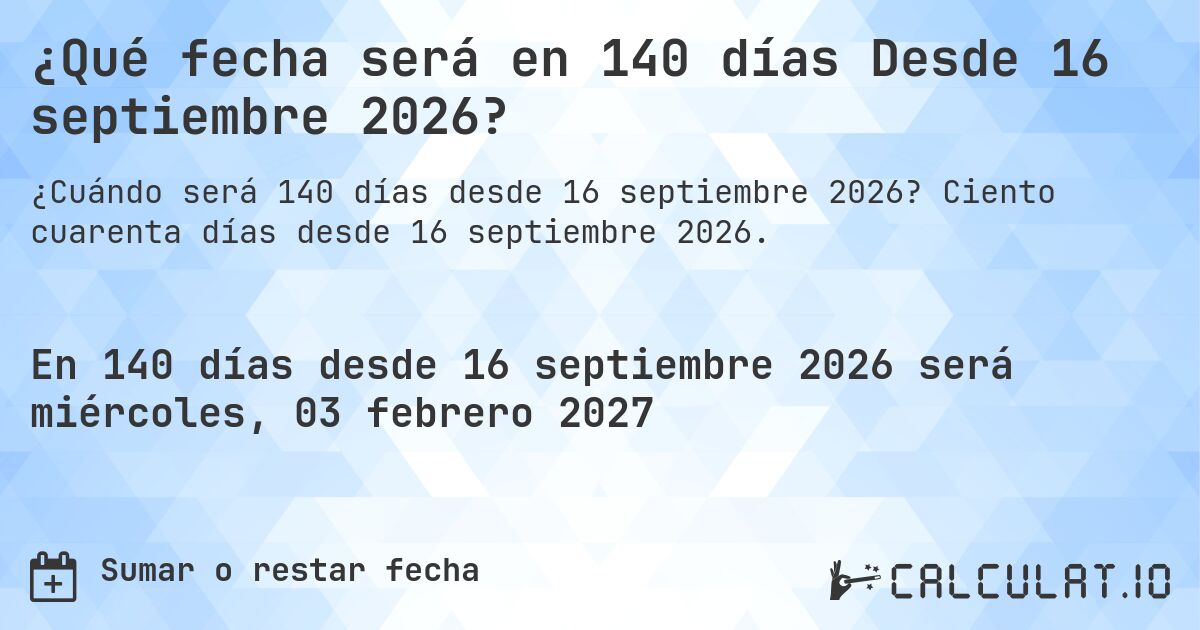 ¿Qué fecha será en 140 días Desde 16 septiembre 2026?

¿Cuándo será 140 días desde 16 septiembre 2026? Ciento cuarenta días desde 16 septiembre 2026.

En 140 días desde 16 septiembre 2026 será miércoles, 03 febrero 2027

Sumar o restar fecha

CALCULAT.IO